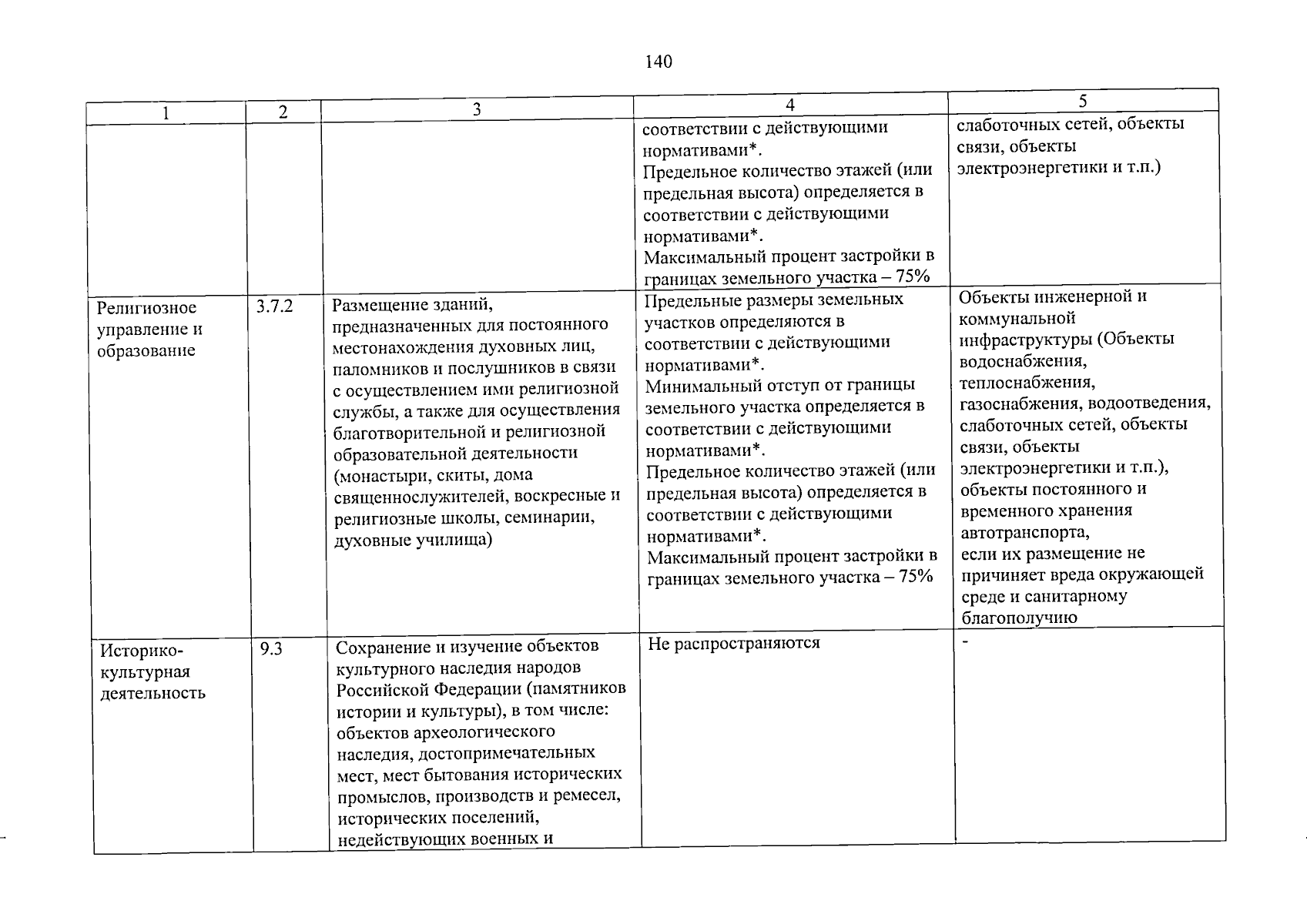 140

| 1 | 2 | 3 | 4 | 5 |
|---|---|---|---|---|
| | | | соответствии с действующими нормативами*. Предельное количество этажей (или предельная высота) определяется в соответствии с действующими нормативами*. Максимальный процент застройки в границах земельного участка – 75% | слаботочных сетей, объекты связи, объекты электроэнергетики и т.п.) |
| Религиозное управление и образование | 3.7.2 | Размещение зданий, предназначенных для постоянного местонахождения духовных лиц, паломников и послушников в связи с осуществлением ими религиозной службы, а также для осуществления благотворительной и религиозной образовательной деятельности (монастыри, скиты, дома священнослужителей, воскресные и религиозные школы, семинарии, духовные училища) | Предельные размеры земельных участков определяются в соответствии с действующими нормативами*. Минимальный отступ от границы земельного участка определяется в соответствии с действующими нормативами*. Предельное количество этажей (или предельная высота) определяется в соответствии с действующими нормативами*. Максимальный процент застройки в границах земельного участка – 75% | Объекты инженерной и коммунальной инфраструктуры (Объекты водоснабжения, теплоснабжения, газоснабжения, водоотведения, слаботочных сетей, объекты связи, объекты электроэнергетики и т.п.), объекты постоянного и временного хранения автотранспорта, если их размещение не причиняет вреда окружающей среде и санитарному благополучию |
| Историко-культурная деятельность | 9.3 | Сохранение и изучение объектов культурного наследия народов Российской Федерации (памятников истории и культуры), в том числе: объектов археологического наследия, достопримечательных мест, мест бытования исторических промыслов, производств и ремесел, исторических поселений, недействующих военных и | Не распространяются | - |